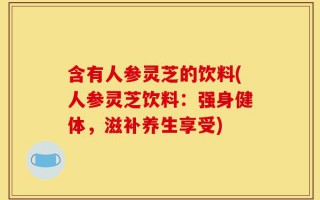 含有人参灵芝的饮料(人参灵芝饮料：强身健体，滋补养生享受)